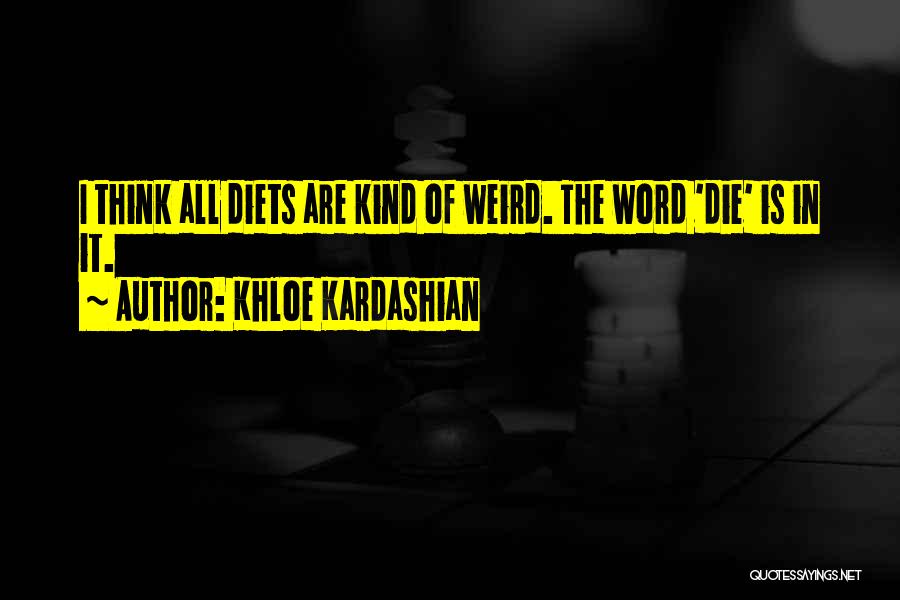 I THINK ALL DIETS ARE KIND OF WEIRD. THE WORD 'DIE' IS IN IT.

~ AUTHOR: KHLOE KARDASHIAN

QUOTESSAYINGS.NET